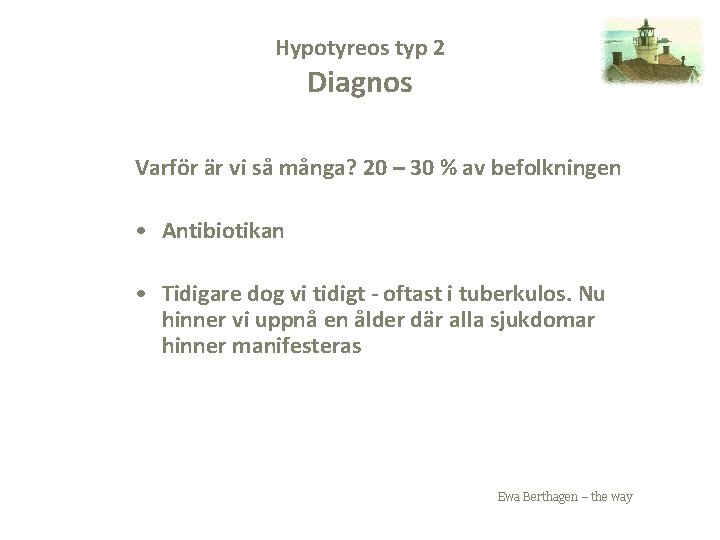 Hypotyreos typ 2
Diagnos

Varför är vi så många? 20 – 30 % av befolkningen

• Antibiotikan

• Tidigare dog vi tidigt - oftast i tuberkulos. Nu hinner vi uppnå en ålder där alla sjukdomar hinner manifesteras

Ewa Berthagen – the way